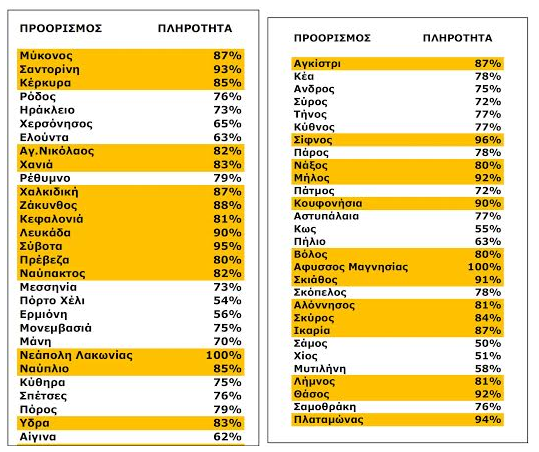 | ΠΡΟΟΡΙΣΜΟΣ | ΠΛΗΡΟΤΗΤΑ |
|---|---|
| Μύκονος | 87% |
| Σαντορίνη | 93% |
| Κέρκυρα | 85% |
| Ρόδος | 76% |
| Ηράκλειο | 73% |
| Χερσόνησος | 65% |
| Ελούντα | 63% |
| Αγ.Νικόλαος | 82% |
| Χανιά | 83% |
| Ρέθυμνο | 79% |
| Χαλκιδική | 87% |
| Ζάκυνθος | 88% |
| Κεφαλονιά | 81% |
| Λευκάδα | 90% |
| Σύβοτα | 95% |
| Πρέβεζα | 80% |
| Ναύπακτος | 82% |
| Μεσσηνία | 73% |
| Πόρτο Χέλι | 54% |
| Ερμιόνη | 56% |
| Μονεμβασιά | 75% |
| Μάνη | 70% |
| Νεάπολη Λακωνίας | 100% |
| Ναύπλιο | 85% |
| Κύθηρα | 75% |
| Σπέτσες | 76% |
| Πόρος | 79% |
| Υδρα | 83% |
| Αίγινα | 62% |

| ΠΡΟΟΡΙΣΜΟΣ | ΠΛΗΡΟΤΗΤΑ |
|---|---|
| Αγκίστρι | 87% |
| Κέα | 78% |
| Ανδρος | 75% |
| Σύρος | 72% |
| Τήνος | 77% |
| Κύθνος | 77% |
| Σίφνος | 96% |
| Πάρος | 78% |
| Νάξος | 80% |
| Μήλος | 92% |
| Πάτμος | 72% |
| Κουφονήσια | 90% |
| Αστυπάλαια | 77% |
| Κως | 55% |
| Πήλιο | 63% |
| Βόλος | 80% |
| Αφυσσος Μαγνησίας | 100% |
| Σκιάθος | 91% |
| Σκόπελος | 78% |
| Αλόννησος | 81% |
| Σκύρος | 84% |
| Ικαρία | 87% |
| Σάμος | 50% |
| Χίος | 51% |
| Μυτιλήνη | 58% |
| Λήμνος | 81% |
| Θάσος | 92% |
| Σαμοθράκη | 76% |
| Πλαταμώνας | 94% |